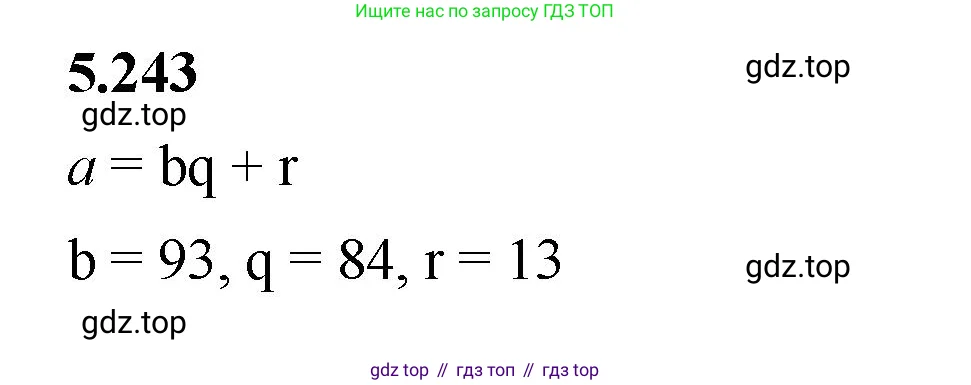 Ищите нас по запросу ГДЗ ТОП

**5.243**

gdz.top

gdz.top

$a = bq + r$

$b = 93, q = 84, r = 13$

gdz.top

gdz.top

gdz top // гдз топ // гдз top